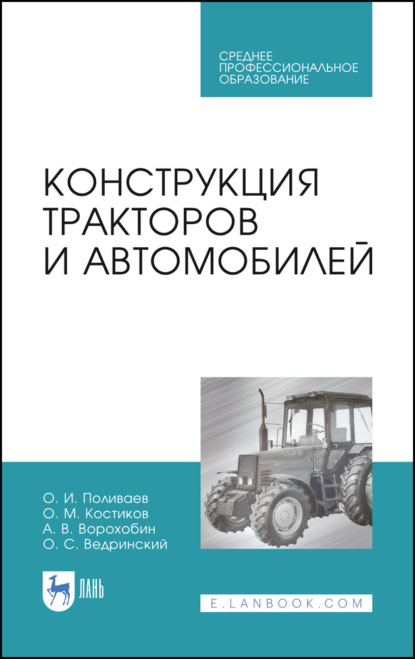 СРЕДНЕЕ
ПРОФЕССИОНАЛЬНОЕ
ОБРАЗОВАНИЕ

КОНСТРУКЦИЯ
ТРАКТОРОВ
И АВТОМОБИЛЕЙ

О. И. Поливаев
О. М. Костиков
А. В. Ворохобин
О. С. Ведринский

ЛАНЬ

E.LANBOOK.COM